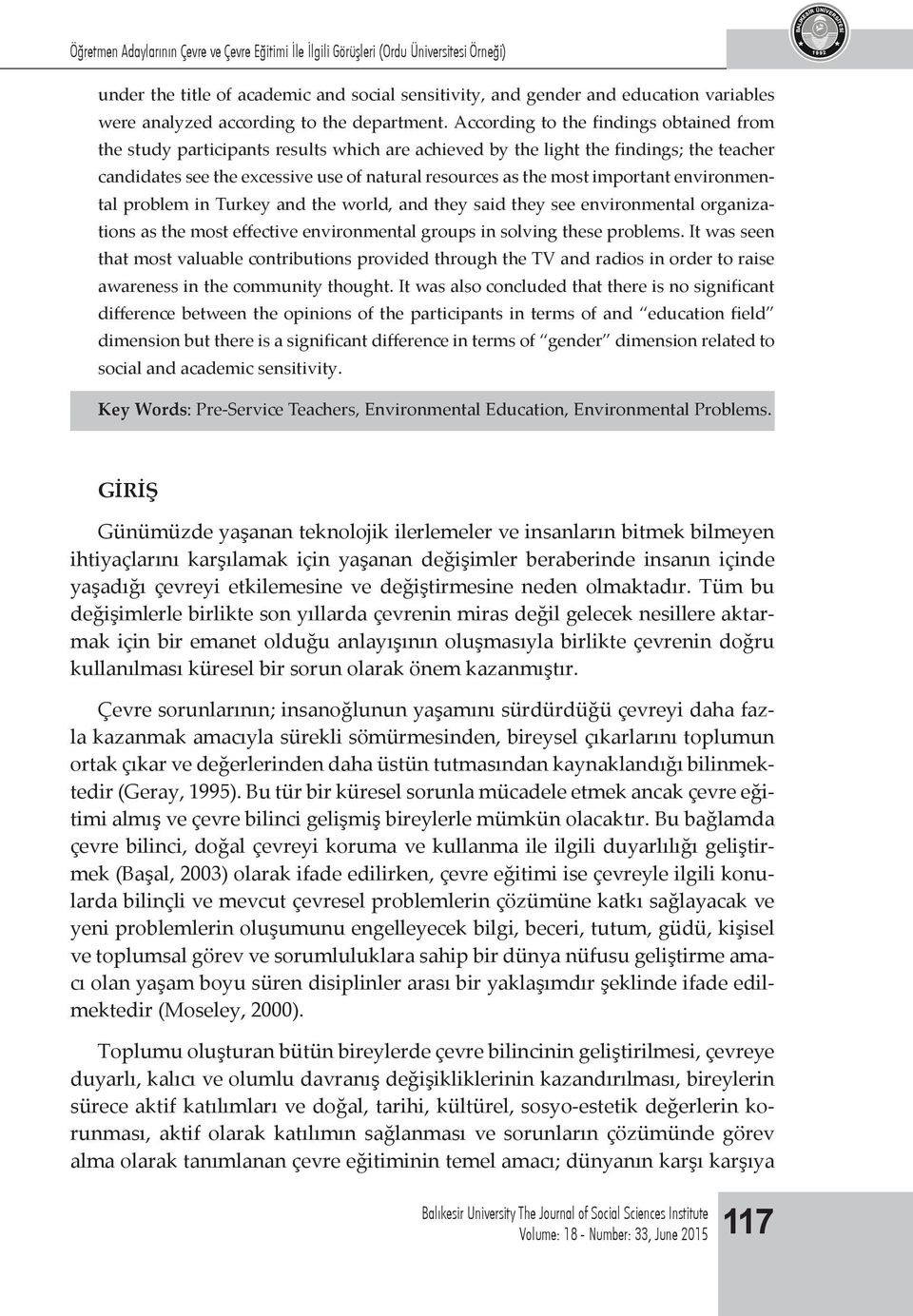 Öğretmen Adaylarının Çevre ve Çevre Eğitimi İle İlgili Görüşleri (Ordu Üniversitesi Örneği)

BALIKESİR ÜNİVERSİTESİ 1992

under the title of academic and social sensitivity, and gender and education variables were analyzed according to the department. According to the findings obtained from the study participants results which are achieved by the light the findings; the teacher candidates see the excessive use of natural resources as the most important environmental problem in Turkey and the world, and they said they see environmental organizations as the most effective environmental groups in solving these problems. It was seen that most valuable contributions provided through the TV and radios in order to raise awareness in the community thought. It was also concluded that there is no significant difference between the opinions of the participants in terms of and "education field" dimension but there is a significant difference in terms of "gender" dimension related to social and academic sensitivity.

Key Words: Pre-Service Teachers, Environmental Education, Environmental Problems.

GİRİŞ

Günümüzde yaşanan teknolojik ilerlemeler ve insanların bitmek bilmeyen ihtiyaçlarını karşılamak için yaşanan değişimler beraberinde insanın içinde yaşadığı çevreyi etkilemesine ve değiştirmesine neden olmaktadır. Tüm bu değişimlerle birlikte son yıllarda çevrenin miras değil gelecek nesillere aktarmak için bir emanet olduğu anlayışının oluşmasıyla birlikte çevrenin doğru kullanılması küresel bir sorun olarak önem kazanmıştır.

Çevre sorunlarının; insanoğlunun yaşamını sürdürdüğü çevreyi daha fazla kazanmak amacıyla sürekli sömürmesinden, bireysel çıkarlarını toplumun ortak çıkar ve değerlerinden daha üstün tutmasından kaynaklandığı bilinmektedir (Geray, 1995). Bu tür bir küresel sorunla mücadele etmek ancak çevre eğitimi almış ve çevre bilinci gelişmiş bireylerle mümkün olacaktır. Bu bağlamda çevre bilinci, doğal çevreyi koruma ve kullanma ile ilgili duyarlılığı geliştirmek (Başal, 2003) olarak ifade edilirken, çevre eğitimi ise çevreyle ilgili konularda bilinçli ve mevcut çevresel problemlerin çözümüne katkı sağlayacak ve yeni problemlerin oluşumunu engelleyecek bilgi, beceri, tutum, güdü, kişisel ve toplumsal görev ve sorumluluklara sahip bir dünya nüfusu geliştirme amacı olan yaşam boyu süren disiplinler arası bir yaklaşımdır şeklinde ifade edilmektedir (Moseley, 2000).

Toplumu oluşturan bütün bireylerde çevre bilincinin geliştirilmesi, çevreye duyarlı, kalıcı ve olumlu davranış değişikliklerinin kazandırılması, bireylerin sürece aktif katılımları ve doğal, tarihi, kültürel, sosyo-estetik değerlerin korunması, aktif olarak katılımın sağlanması ve sorunların çözümünde görev alma olarak tanımlanan çevre eğitiminin temel amacı; dünyanın karşı karşıya

Balıkesir University The Journal of Social Sciences Institute
Volume: 18 - Number: 33, June 2015

117